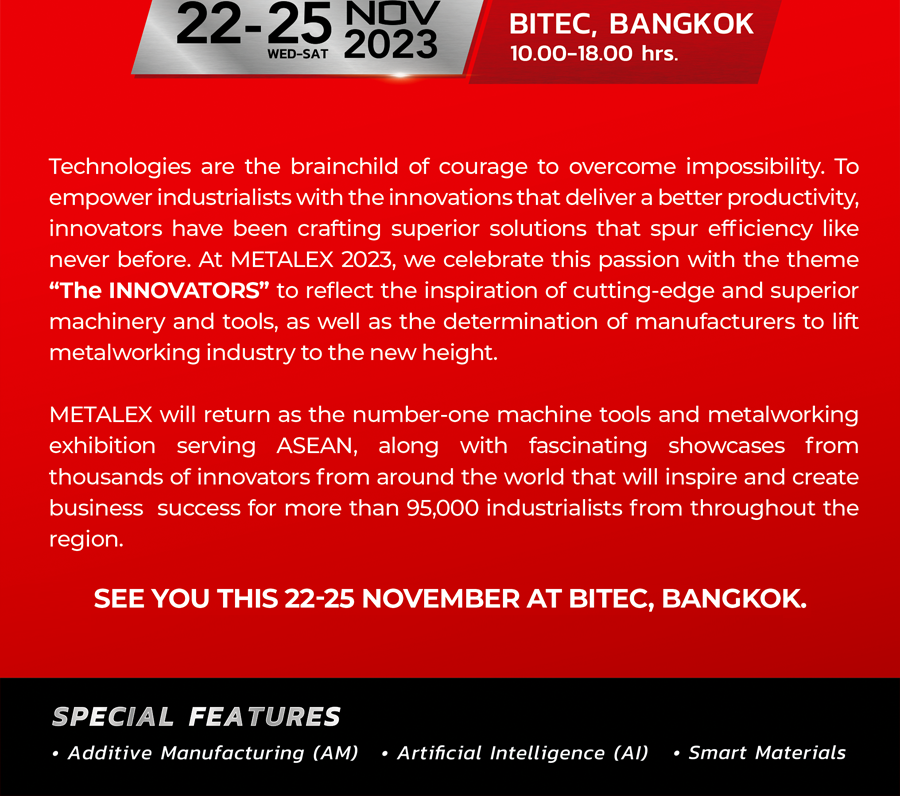 22-25 NOV 2023
WED-SAT

BITEC, BANGKOK
10.00-18.00 hrs.

Technologies are the brainchild of courage to overcome impossibility. To empower industrialists with the innovations that deliver a better productivity, innovators have been crafting superior solutions that spur efficiency like never before. At METALEX 2023, we celebrate this passion with the theme "The INNOVATORS" to reflect the inspiration of cutting-edge and superior machinery and tools, as well as the determination of manufacturers to lift metalworking industry to the new height.

METALEX will return as the number-one machine tools and metalworking exhibition serving ASEAN, along with fascinating showcases from thousands of innovators from around the world that will inspire and create business success for more than 95,000 industrialists from throughout the region.

SEE YOU THIS 22-25 NOVEMBER AT BITEC, BANGKOK.

SPECIAL FEATURES

• Additive Manufacturing (AM) • Artificial Intelligence (AI) • Smart Materials